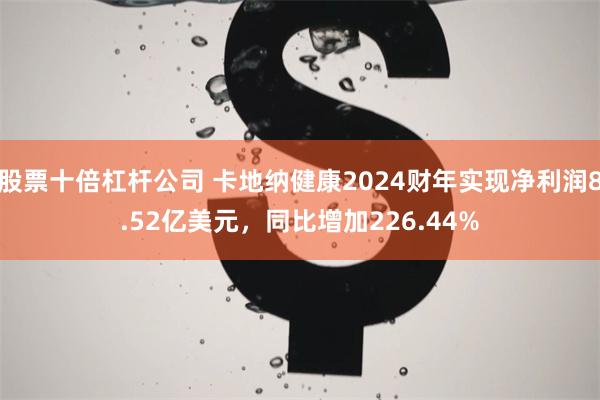 股票十倍杠杆公司 卡地纳健康2024财年实现净利润8.52亿美元，同比增加226.44%